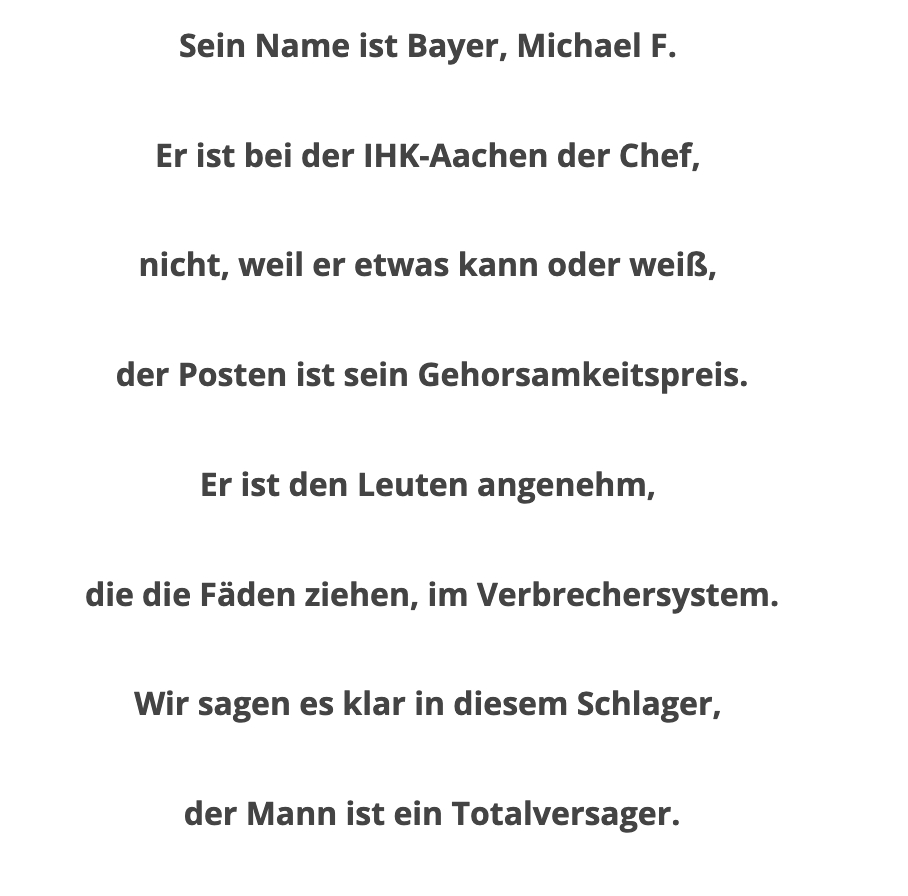 Sein Name ist Bayer, Michael F.

Er ist bei der IHK-Aachen der Chef,

nicht, weil er etwas kann oder weiß,

der Posten ist sein Gehorsamkeitspreis.

Er ist den Leuten angenehm,

die die Fäden ziehen, im Verbrechersystem.

Wir sagen es klar in diesem Schlager,

der Mann ist ein Totalversager.